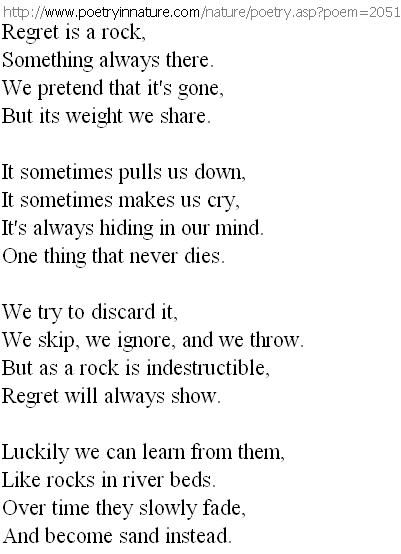 http://www.poetryinnature.com/nature/poetry.asp?poem=2051
Regret is a rock,
Something always there.
We pretend that it's gone,
But its weight we share.

It sometimes pulls us down,
It sometimes makes us cry,
It's always hiding in our mind.
One thing that never dies.

We try to discard it,
We skip, we ignore, and we throw.
But as a rock is indestructible,
Regret will always show.

Luckily we can learn from them,
Like rocks in river beds.
Over time they slowly fade,
And become sand instead.